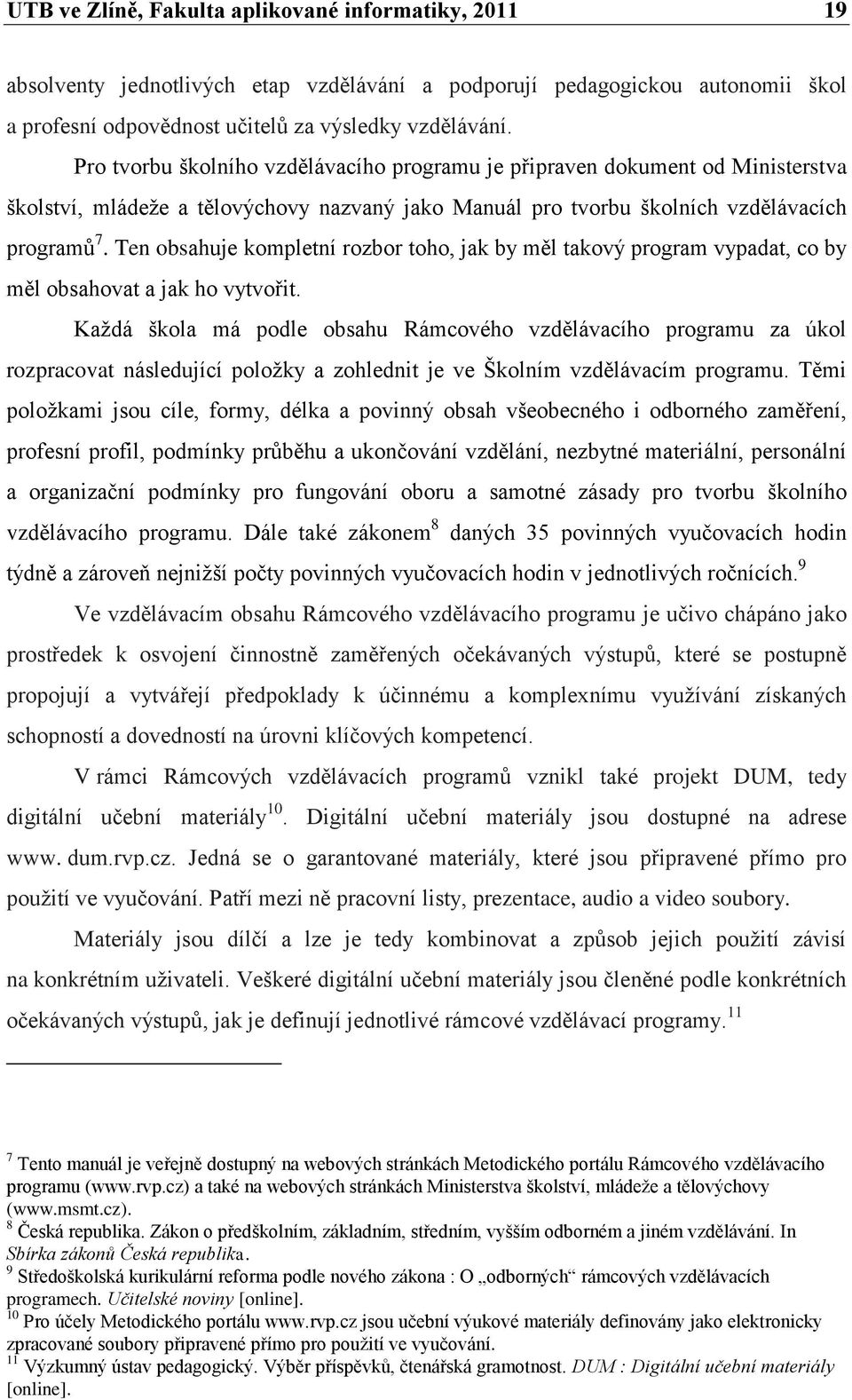 UTB ve Zlíně, Fakulta aplikované informatiky, 2011 19

absolventy jednotlivých etap vzdělávání a podporují pedagogickou autonomii škol a profesní odpovědnost učitelů za výsledky vzdělávání.

Pro tvorbu školního vzdělávacího programu je připraven dokument od Ministerstva školství, mládeže a tělovýchovy nazvaný jako Manuál pro tvorbu školních vzdělávacích programů$^{7}$. Ten obsahuje kompletní rozbor toho, jak by měl takový program vypadat, co by měl obsahovat a jak ho vytvořit.

Každá škola má podle obsahu Rámcového vzdělávacího programu za úkol rozpracovat následující položky a zohlednit je ve Školním vzdělávacím programu. Těmi položkami jsou cíle, formy, délka a povinný obsah všeobecného i odborného zaměření, profesní profil, podmínky průběhu a ukončování vzdělání, nezbytné materiální, personální a organizační podmínky pro fungování oboru a samotné zásady pro tvorbu školního vzdělávacího programu. Dále také zákonem$^{8}$ daných 35 povinných vyučovacích hodin týdně a zároveň nejnižší počty povinných vyučovacích hodin v jednotlivých ročnících.$^{9}$

Ve vzdělávacím obsahu Rámcového vzdělávacího programu je učivo chápáno jako prostředek k osvojení činnostně zaměřených očekávaných výstupů, které se postupně propojují a vytvářejí předpoklady k účinnému a komplexnímu využívání získaných schopností a dovedností na úrovni klíčových kompetencí.

V rámci Rámcových vzdělávacích programů vznikl také projekt DUM, tedy digitální učební materiály$^{10}$. Digitální učební materiály jsou dostupné na adrese www. dum.rvp.cz. Jedná se o garantované materiály, které jsou připravené přímo pro použití ve vyučování. Patří mezi ně pracovní listy, prezentace, audio a video soubory.

Materiály jsou dílčí a lze je tedy kombinovat a způsob jejich použití závisí na konkrétním uživateli. Veškeré digitální učební materiály jsou členěné podle konkrétních očekávaných výstupů, jak je definují jednotlivé rámcové vzdělávací programy.$^{11}$

$^{7}$ Tento manuál je veřejně dostupný na webových stránkách Metodického portálu Rámcového vzdělávacího programu (www.rvp.cz) a také na webových stránkách Ministerstva školství, mládeže a tělovýchovy (www.msmt.cz).
$^{8}$ Česká republika. Zákon o předškolním, základním, středním, vyšším odborném a jiném vzdělávání. In Sbírka zákonů Česká republika.
$^{9}$ Středoškolská kurikulární reforma podle nového zákona : O „odborných“ rámcových vzdělávacích programech. Učitelské noviny [online].
$^{10}$ Pro účely Metodického portálu www.rvp.cz jsou učební výukové materiály definovány jako elektronicky zpracované soubory připravené přímo pro použití ve vyučování.
$^{11}$ Výzkumný ústav pedagogický. Výběr příspěvků, čtenářská gramotnost. DUM : Digitální učební materiály [online].